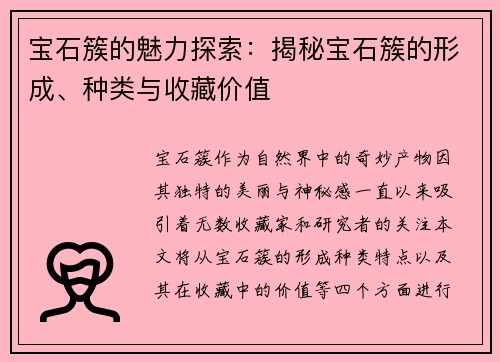 宝石簇的魅力探索：揭秘宝石簇的形成、种类与收藏价值

宝石簇作为自然界中的奇妙产物因其独特的美丽与神秘感一直以来吸引着无数收藏家和研究者的关注本文将从宝石簇的形成种类特点以及其在收藏中的价值等四个方面进行